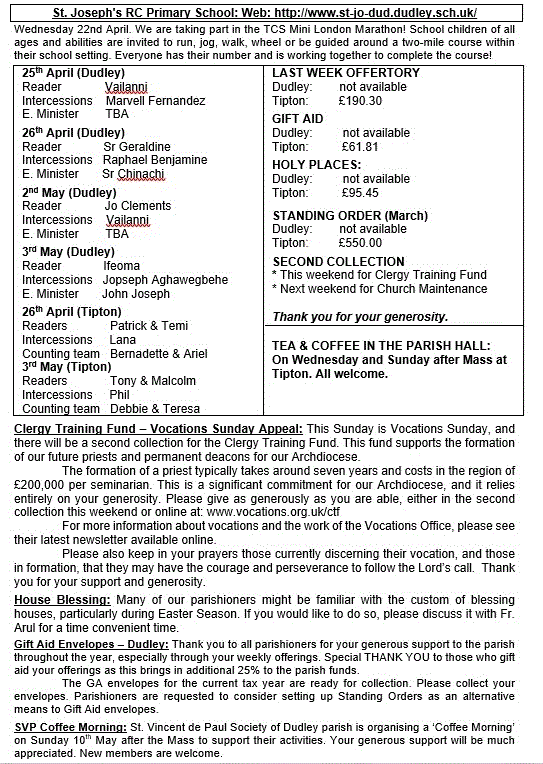 St. Joseph's RC Primary School: Web: http://www.st-jo-dud.dudley.sch.uk/

Wednesday 22nd April. We are taking part in the TCS Mini London Marathon! School children of all ages and abilities are invited to run, jog, walk, wheel or be guided around a two-mile course within their school setting. Everyone has their number and is working together to complete the course!

25th April (Dudley)
Reader Vailanni
Intercessions Marvell Fernandez
E. Minister TBA

26th April (Dudley)
Reader Sr Geraldine
Intercessions Raphael Benjamine
E. Minister Sr Chinachi

2nd May (Dudley)
Reader Jo Clements
Intercessions Vailanni
E. Minister TBA

3rd May (Dudley)
Reader Ifeoma
Intercessions Jopseph Aghawegbehe
E. Minister John Joseph

26th April (Tipton)
Readers Patrick & Temi
Intercessions Lana
Counting team Bernadette & Ariel

3rd May (Tipton)
Readers Tony & Malcolm
Intercessions Phil
Counting team Debbie & Teresa

LAST WEEK OFFERTORY
Dudley: not available
Tipton: £190.30

GIFT AID
Dudley: not available
Tipton: £61.81

HOLY PLACES:
Dudley: not available
Tipton: £95.45

STANDING ORDER (March)
Dudley: not available
Tipton: £550.00

SECOND COLLECTION
* This weekend for Clergy Training Fund
* Next weekend for Church Maintenance

Thank you for your generosity.

TEA & COFFEE IN THE PARISH HALL: On Wednesday and Sunday after Mass at Tipton. All welcome.

Clergy Training Fund – Vocations Sunday Appeal: This Sunday is Vocations Sunday, and there will be a second collection for the Clergy Training Fund. This fund supports the formation of our future priests and permanent deacons for our Archdiocese.

The formation of a priest typically takes around seven years and costs in the region of £200,000 per seminarian. This is a significant commitment for our Archdiocese, and it relies entirely on your generosity. Please give as generously as you are able, either in the second collection this weekend or online at: www.vocations.org.uk/ctf

For more information about vocations and the work of the Vocations Office, please see their latest newsletter available online.

Please also keep in your prayers those currently discerning their vocation, and those in formation, that they may have the courage and perseverance to follow the Lord's call. Thank you for your support and generosity.

House Blessing: Many of our parishioners might be familiar with the custom of blessing houses, particularly during Easter Season. If you would like to do so, please discuss it with Fr. Arul for a time convenient time.

Gift Aid Envelopes – Dudley: Thank you to all parishioners for your generous support to the parish throughout the year, especially through your weekly offerings. Special THANK YOU to those who gift aid your offerings as this brings in additional 25% to the parish funds.

The GA envelopes for the current tax year are ready for collection. Please collect your envelopes. Parishioners are requested to consider setting up Standing Orders as an alternative means to Gift Aid envelopes.

SVP Coffee Morning: St. Vincent de Paul Society of Dudley parish is organising a 'Coffee Morning' on Sunday 10th May after the Mass to support their activities. Your generous support will be much appreciated. New members are welcome.